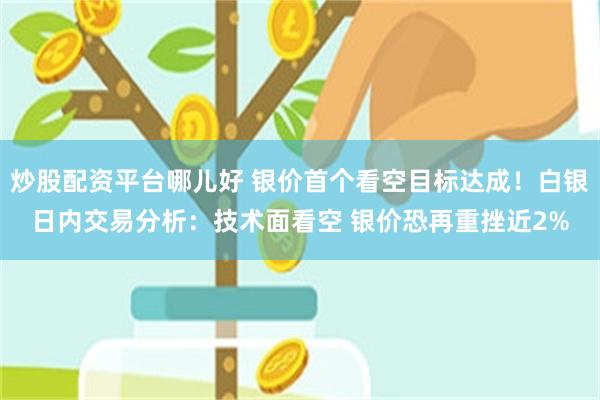 炒股配资平台哪儿好 银价首个看空目标达成！白银日内交易分析：技术面看空 银价恐再重挫近2%